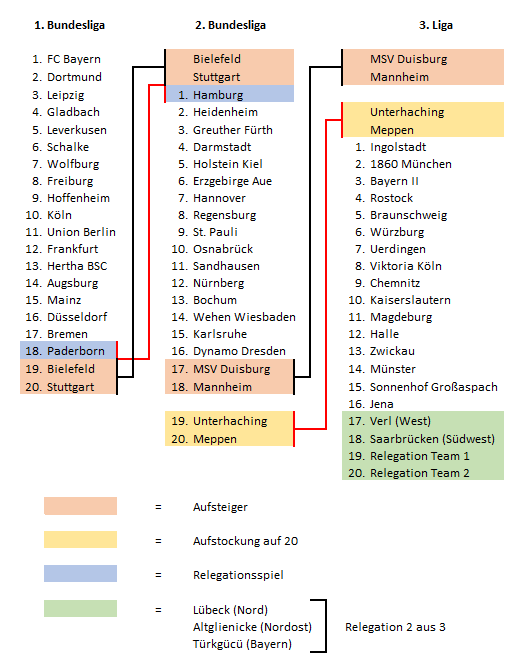 1. Bundesliga

1. FC Bayern
2. Dortmund
3. Leipzig
4. Gladbach
5. Leverkusen
6. Schalke
7. Wolfburg
8. Freiburg
9. Hoffenheim
10. Köln
11. Union Berlin
12. Frankfurt
13. Hertha BSC
14. Augsburg
15. Mainz
16. Düsseldorf
17. Bremen
18. Paderborn
19. Bielefeld
20. Stuttgart

2. Bundesliga

Bielefeld
Stuttgart
1. Hamburg
2. Heidenheim
3. Greuther Fürth
4. Darmstadt
5. Holstein Kiel
6. Erzgebirge Aue
7. Hannover
8. Regensburg
9. St. Pauli
10. Osnabrück
11. Sandhausen
12. Nürnberg
13. Bochum
14. Wehen Wiesbaden
15. Karlsruhe
16. Dynamo Dresden
17. MSV Duisburg
18. Mannheim

19. Unterhaching
20. Meppen

3. Liga

MSV Duisburg
Mannheim

Unterhaching
Meppen
1. Ingolstadt
2. 1860 München
3. Bayern II
4. Rostock
5. Braunschweig
6. Würzburg
7. Uerdingen
8. Viktoria Köln
9. Chemnitz
10. Kaiserslautern
11. Magdeburg
12. Halle
13. Zwickau
14. Münster
15. Sonnenhof Großaspach
16. Jena
17. Verl (West)
18. Saarbrücken (Südwest)
19. Relegation Team 1
20. Relegation Team 2

= Aufsteiger

= Aufstockung auf 20

= Relegationsspiel

= Lübeck (Nord)
Altglienicke (Nordost)
Türkgücü (Bayern)

Relegation 2 aus 3